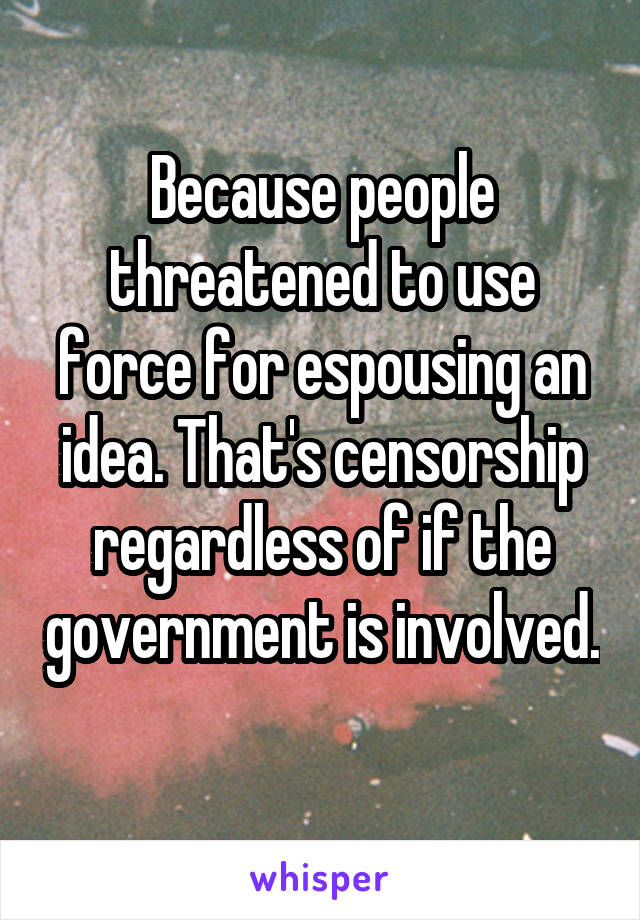 Because people threatened to use force for espousing an idea. That's censorship regardless of if the government is involved.

whisper